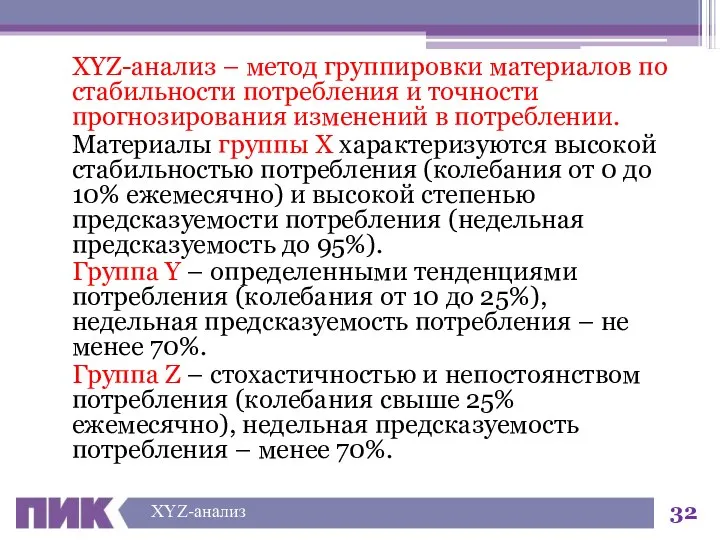 XYZ-анализ – метод группировки материалов по стабильности потребления и точности прогнозирования изменений в потреблении.

Материалы группы X характеризуются высокой стабильностью потребления (колебания от 0 до 10% ежемесячно) и высокой степенью предсказуемости потребления (недельная предсказуемость до 95%).

Группа Y – определенными тенденциями потребления (колебания от 10 до 25%), недельная предсказуемость потребления – не менее 70%.

Группа Z – стохастичностью и непостоянством потребления (колебания свыше 25% ежемесячно), недельная предсказуемость потребления – менее 70%.

ПИК

XYZ-анализ

32